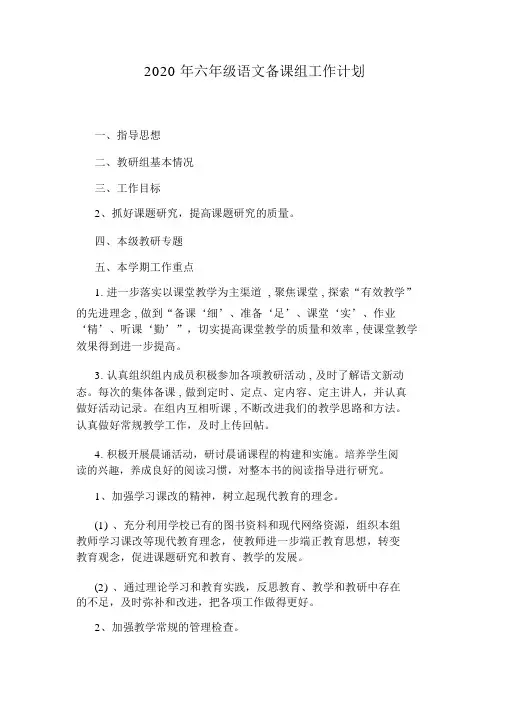 2020 年六年级语文备课组工作计划

一、指导思想

二、教研组基本情况

三、工作目标

2、抓好课题研究，提高课题研究的质量。

四、本级教研专题

五、本学期工作重点

1. 进一步落实以课堂教学为主渠道，聚焦课堂，探索“有效教学”的先进理念，做到“备课‘细’、准备‘足’、课堂‘实’、作业‘精’、听课‘勤’”，切实提高课堂教学的质量和效率，使课堂教学效果得到进一步提高。

3. 认真组织组内成员积极参加各项教研活动，及时了解语文新动态。每次的集体备课，做到定时、定点、定内容、定主讲人，并认真做好活动记录。在组内互相听课，不断改进我们的教学思路和方法。认真做好常规教学工作，及时上传回帖。

4. 积极开展晨诵活动，研讨晨诵课程的构建和实施。培养学生阅读的兴趣，养成良好的阅读习惯，对整本书的阅读指导进行研究。

1、加强学习课改的精神，树立起现代教育的理念。

(1) 、充分利用学校已有的图书资料和现代网络资源，组织本组教师学习课改等现代教育理念，使教师进一步端正教育思想，转变教育观念，促进课题研究和教育、教学的发展。

(2) 、通过理论学习和教育实践，反思教育、教学和教研中存在的不足，及时弥补和改进，把各项工作做得更好。

2、加强教学常规的管理检查。